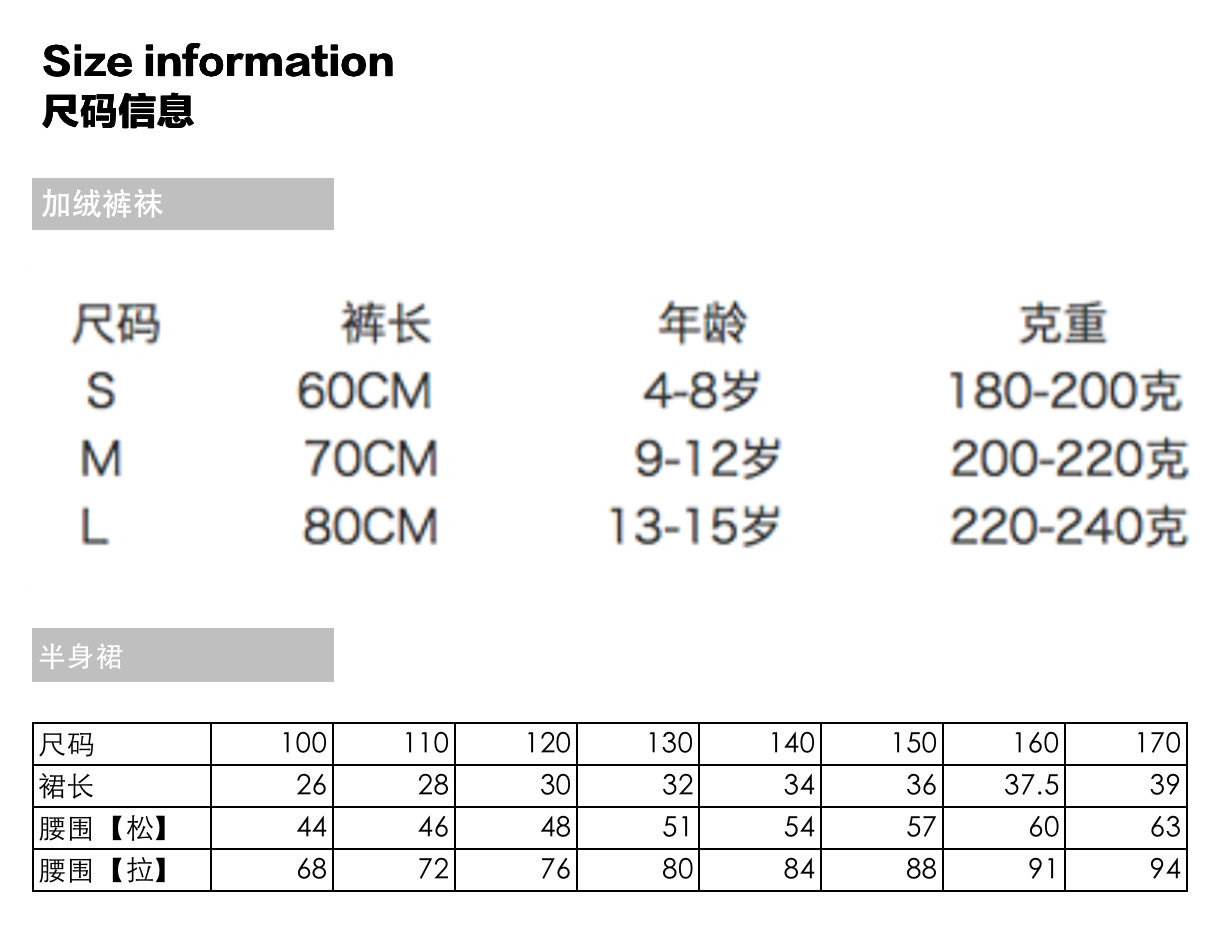 Size information
尺码信息

加绒裤袜

| 尺码 | 裤长 | 年龄 | 克重 |
|---|---|---|---|
| S | 60CM | 4-8岁 | 180-200克 |
| M | 70CM | 9-12岁 | 200-220克 |
| L | 80CM | 13-15岁 | 220-240克 |

半身裙

| 尺码 | 100 | 110 | 120 | 130 | 140 | 150 | 160 | 170 |
|---|---|---|---|---|---|---|---|---|
| 裙长 | 26 | 28 | 30 | 32 | 34 | 36 | 37.5 | 39 |
| 腰围【松】 | 44 | 46 | 48 | 51 | 54 | 57 | 60 | 63 |
| 腰围【拉】 | 68 | 72 | 76 | 80 | 84 | 88 | 91 | 94 |